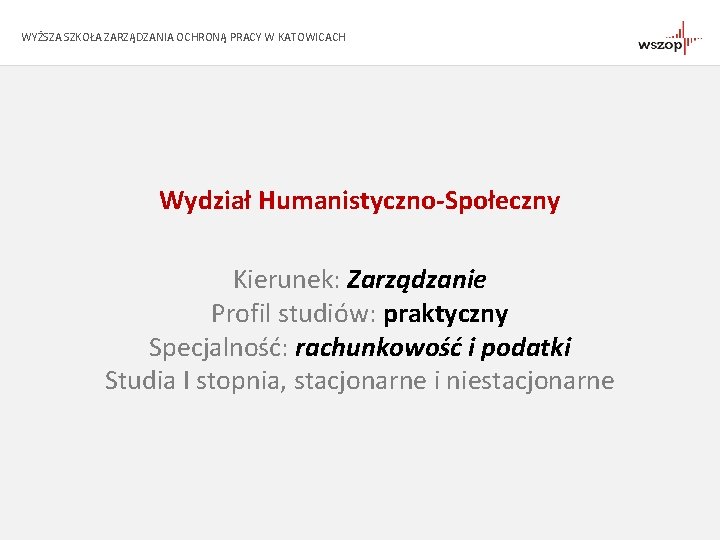 WYŻSZA SZKOŁA ZARZĄDZANIA OCHRONĄ PRACY W KATOWICACH

wszop

Wydział Humanistyczno-Społeczny

Kierunek: Zarządzanie
Profil studiów: praktyczny
Specjalność: rachunkowość i podatki
Studia I stopnia, stacjonarne i niestacjonarne